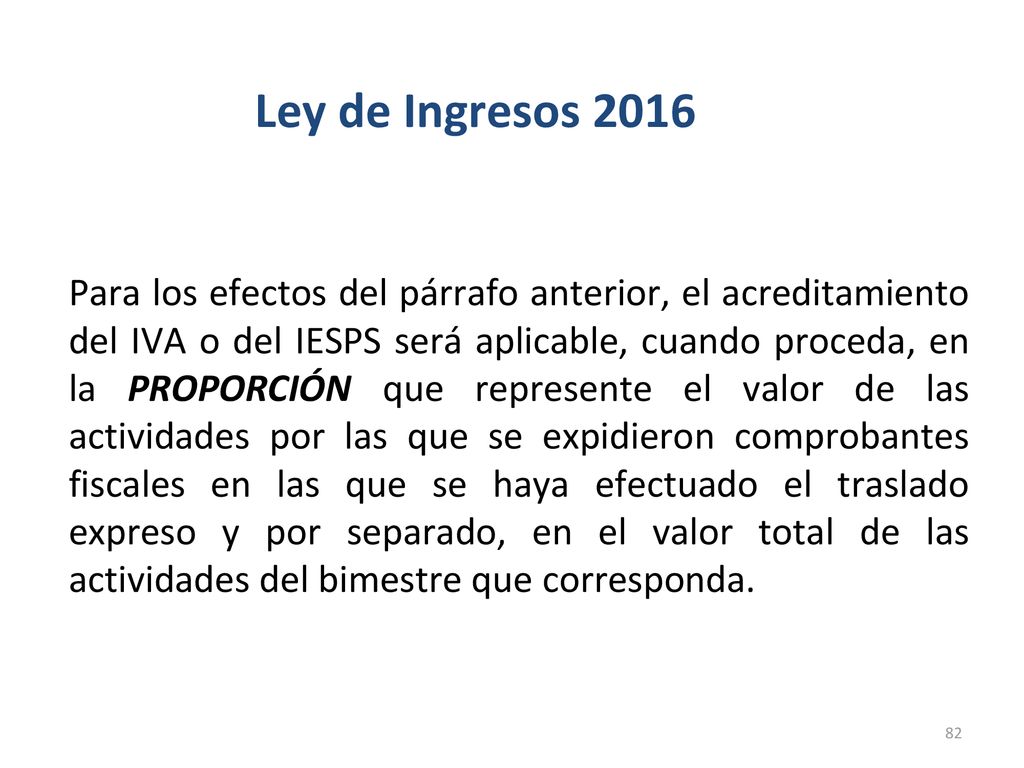 Ley de Ingresos 2016

Para los efectos del párrafo anterior, el acreditamiento del IVA o del IESPS será aplicable, cuando proceda, en la PROPORCIÓN que represente el valor de las actividades por las que se expidieron comprobantes fiscales en las que se haya efectuado el traslado expreso y por separado, en el valor total de las actividades del bimestre que corresponda.

82